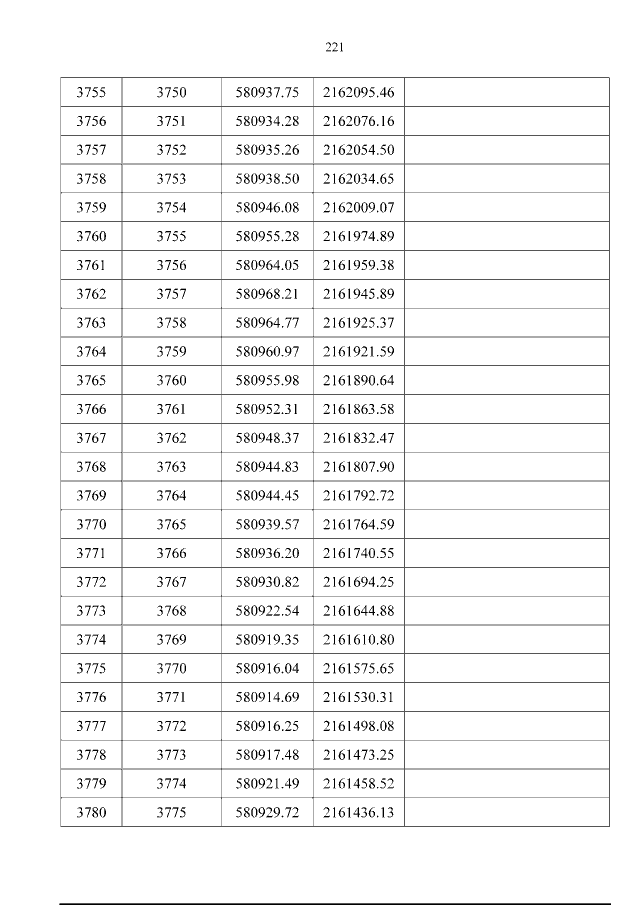 221

| 3755 | 3750 | 580937.75 | 2162095.46 |  |
|---|---|---|---|---|
| 3756 | 3751 | 580934.28 | 2162076.16 |  |
| 3757 | 3752 | 580935.26 | 2162054.50 |  |
| 3758 | 3753 | 580938.50 | 2162034.65 |  |
| 3759 | 3754 | 580946.08 | 2162009.07 |  |
| 3760 | 3755 | 580955.28 | 2161974.89 |  |
| 3761 | 3756 | 580964.05 | 2161959.38 |  |
| 3762 | 3757 | 580968.21 | 2161945.89 |  |
| 3763 | 3758 | 580964.77 | 2161925.37 |  |
| 3764 | 3759 | 580960.97 | 2161921.59 |  |
| 3765 | 3760 | 580955.98 | 2161890.64 |  |
| 3766 | 3761 | 580952.31 | 2161863.58 |  |
| 3767 | 3762 | 580948.37 | 2161832.47 |  |
| 3768 | 3763 | 580944.83 | 2161807.90 |  |
| 3769 | 3764 | 580944.45 | 2161792.72 |  |
| 3770 | 3765 | 580939.57 | 2161764.59 |  |
| 3771 | 3766 | 580936.20 | 2161740.55 |  |
| 3772 | 3767 | 580930.82 | 2161694.25 |  |
| 3773 | 3768 | 580922.54 | 2161644.88 |  |
| 3774 | 3769 | 580919.35 | 2161610.80 |  |
| 3775 | 3770 | 580916.04 | 2161575.65 |  |
| 3776 | 3771 | 580914.69 | 2161530.31 |  |
| 3777 | 3772 | 580916.25 | 2161498.08 |  |
| 3778 | 3773 | 580917.48 | 2161473.25 |  |
| 3779 | 3774 | 580921.49 | 2161458.52 |  |
| 3780 | 3775 | 580929.72 | 2161436.13 |  |